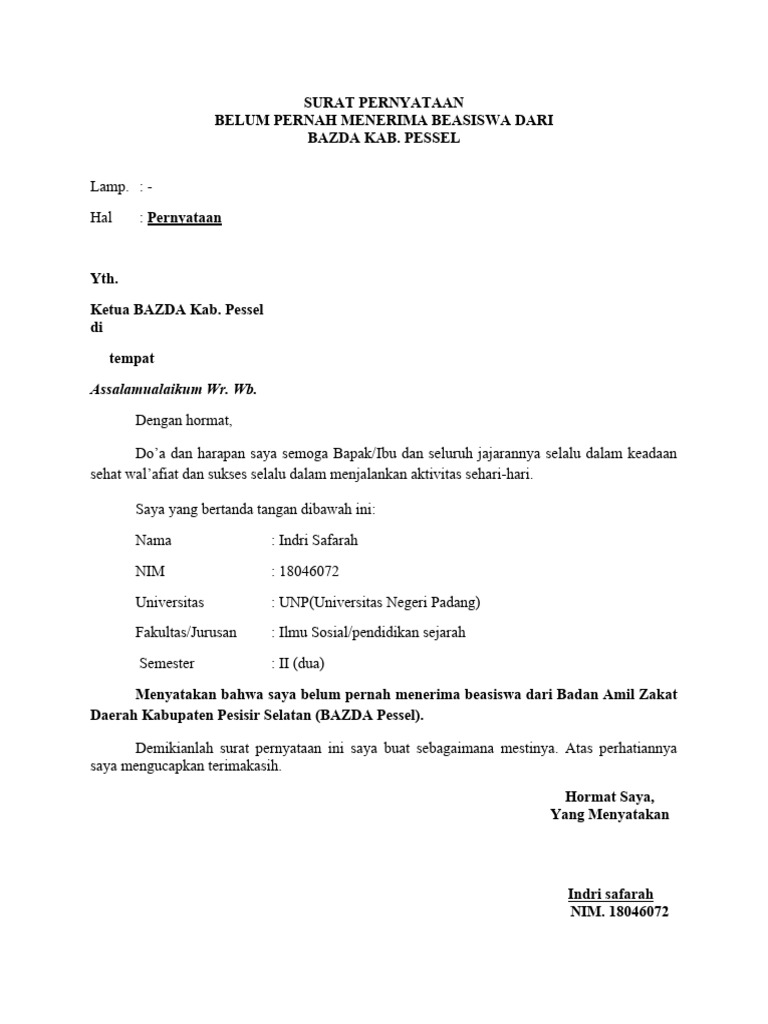 SURAT PERNYATAAN
BELUM PERNAH MENERIMA BEASISWA DARI
BAZDA KAB. PESSEL

Lamp. : -

Hal : Pernyataan

Yth.

Ketua BAZDA Kab. Pessel
di

tempat

Assalamualaikum Wr. Wb.

Dengan hormat,

Do'a dan harapan saya semoga Bapak/Ibu dan seluruh jajarannya selalu dalam keadaan sehat wal'afiat dan sukses selalu dalam menjalankan aktivitas sehari-hari.

Saya yang bertanda tangan dibawah ini:

Nama : Indri Safarah

NIM : 18046072

Universitas : UNP(Universitas Negeri Padang)

Fakultas/Jurusan : Ilmu Sosial/pendidikan sejarah

Semester : II (dua)

Menyatakan bahwa saya belum pernah menerima beasiswa dari Badan Amil Zakat Daerah Kabupaten Pesisir Selatan (BAZDA Pessel).

Demikianlah surat pernyataan ini saya buat sebagaimana mestinya. Atas perhatiannya saya mengucapkan terimakasih.

Hormat Saya,
Yang Menyatakan

Indri safarah
NIM. 18046072